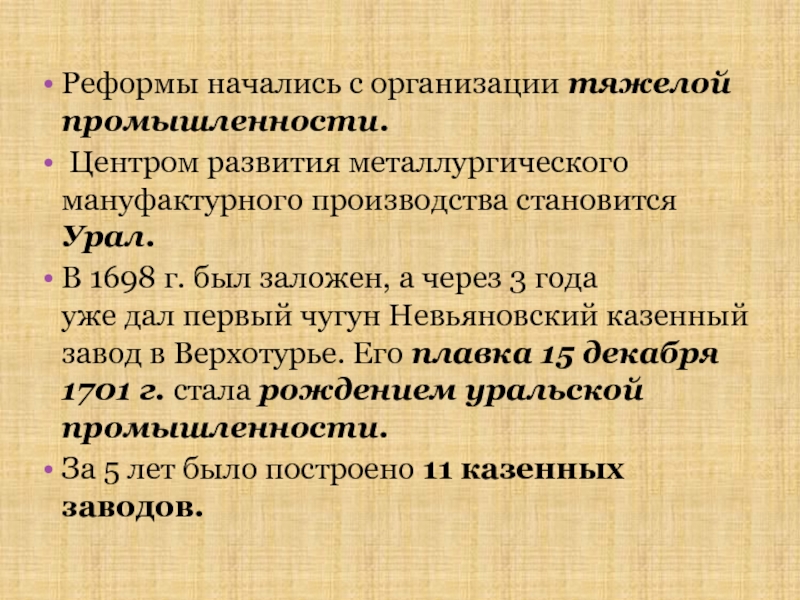 • Реформы начались с организации тяжелой промышленности.

• Центром развития металлургического мануфактурного производства становится Урал.

• В 1698 г. был заложен, а через 3 года уже дал первый чугун Невьяновский казенный завод в Верхотурье. Его плавка 15 декабря 1701 г. стала рождением уральской промышленности.

• За 5 лет было построено 11 казенных заводов.